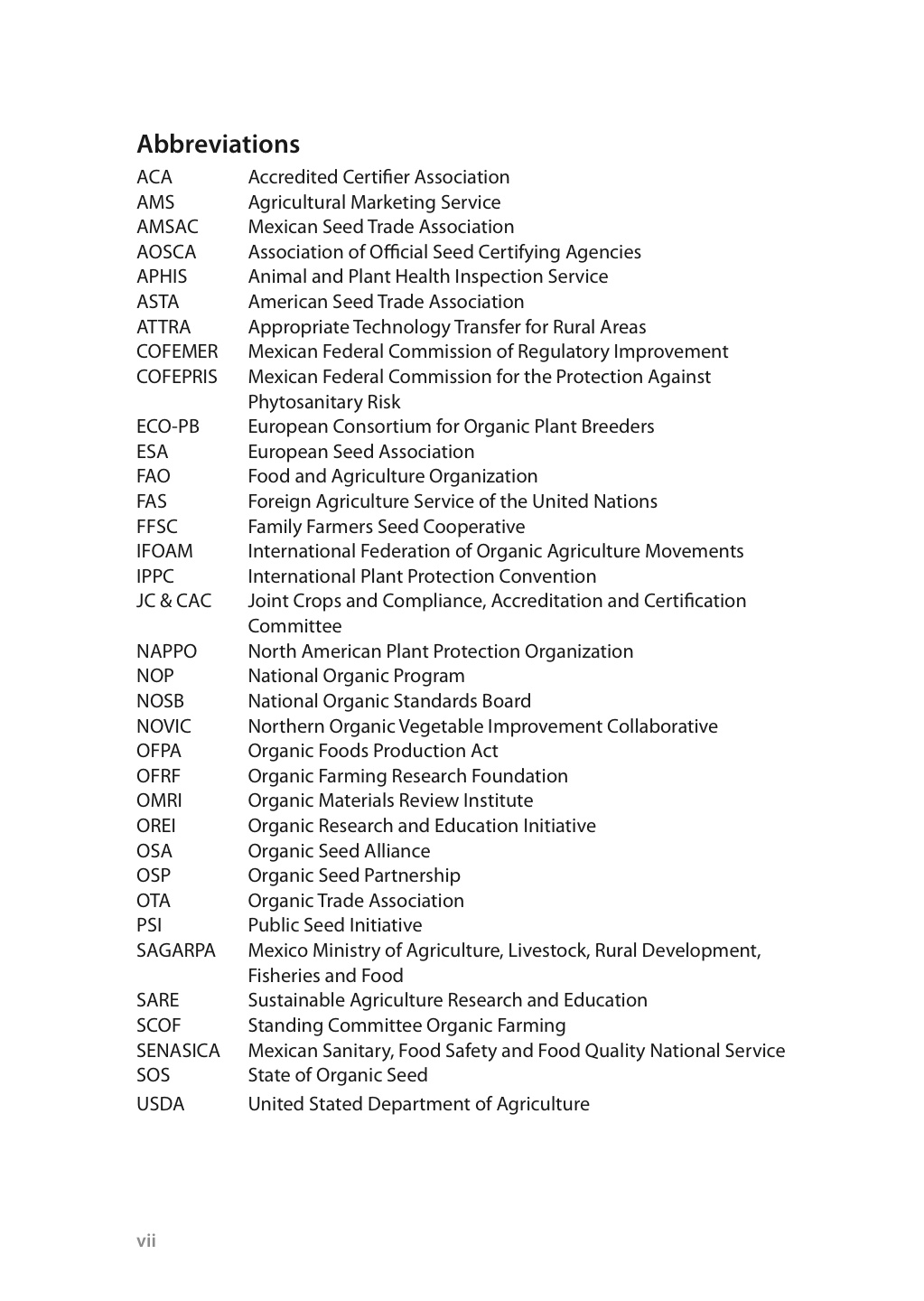 Abbreviations

| | |
|---|---|
| ACA | Accredited Certifier Association |
| AMS | Agricultural Marketing Service |
| AMSAC | Mexican Seed Trade Association |
| AOSCA | Association of Official Seed Certifying Agencies |
| APHIS | Animal and Plant Health Inspection Service |
| ASTA | American Seed Trade Association |
| ATTRA | Appropriate Technology Transfer for Rural Areas |
| COFEMER | Mexican Federal Commission of Regulatory Improvement |
| COFEPRIS | Mexican Federal Commission for the Protection Against Phytosanitary Risk |
| ECO-PB | European Consortium for Organic Plant Breeders |
| ESA | European Seed Association |
| FAO | Food and Agriculture Organization |
| FAS | Foreign Agriculture Service of the United Nations |
| FFSC | Family Farmers Seed Cooperative |
| IFOAM | International Federation of Organic Agriculture Movements |
| IPPC | International Plant Protection Convention |
| JC & CAC | Joint Crops and Compliance, Accreditation and Certification Committee |
| NAPPO | North American Plant Protection Organization |
| NOP | National Organic Program |
| NOSB | National Organic Standards Board |
| NOVIC | Northern Organic Vegetable Improvement Collaborative |
| OFPA | Organic Foods Production Act |
| OFRF | Organic Farming Research Foundation |
| OMRI | Organic Materials Review Institute |
| OREI | Organic Research and Education Initiative |
| OSA | Organic Seed Alliance |
| OSP | Organic Seed Partnership |
| OTA | Organic Trade Association |
| PSI | Public Seed Initiative |
| SAGARPA | Mexico Ministry of Agriculture, Livestock, Rural Development, Fisheries and Food |
| SARE | Sustainable Agriculture Research and Education |
| SCOF | Standing Committee Organic Farming |
| SENASICA | Mexican Sanitary, Food Safety and Food Quality National Service |
| SOS | State of Organic Seed |
| USDA | United Stated Department of Agriculture |

vii